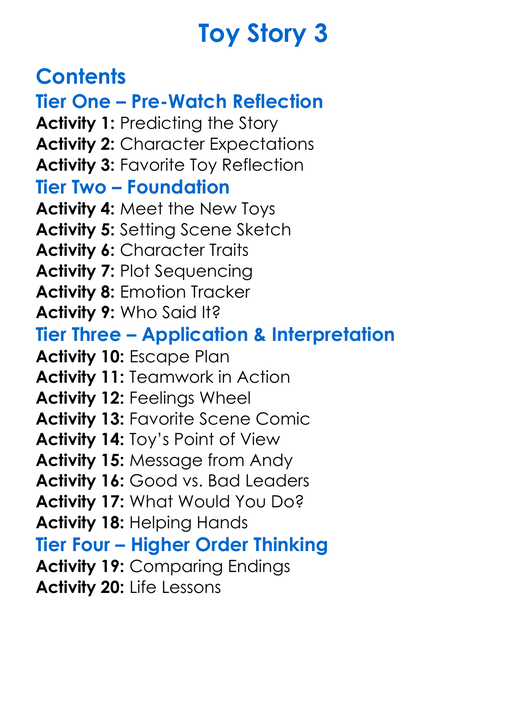 Toy Story 3

Contents
Tier One – Pre-Watch Reflection
Activity 1: Predicting the Story
Activity 2: Character Expectations
Activity 3: Favorite Toy Reflection
Tier Two – Foundation
Activity 4: Meet the New Toys
Activity 5: Setting Scene Sketch
Activity 6: Character Traits
Activity 7: Plot Sequencing
Activity 8: Emotion Tracker
Activity 9: Who Said It?
Tier Three – Application & Interpretation
Activity 10: Escape Plan
Activity 11: Teamwork in Action
Activity 12: Feelings Wheel
Activity 13: Favorite Scene Comic
Activity 14: Toy's Point of View
Activity 15: Message from Andy
Activity 16: Good vs. Bad Leaders
Activity 17: What Would You Do?
Activity 18: Helping Hands
Tier Four – Higher Order Thinking
Activity 19: Comparing Endings
Activity 20: Life Lessons